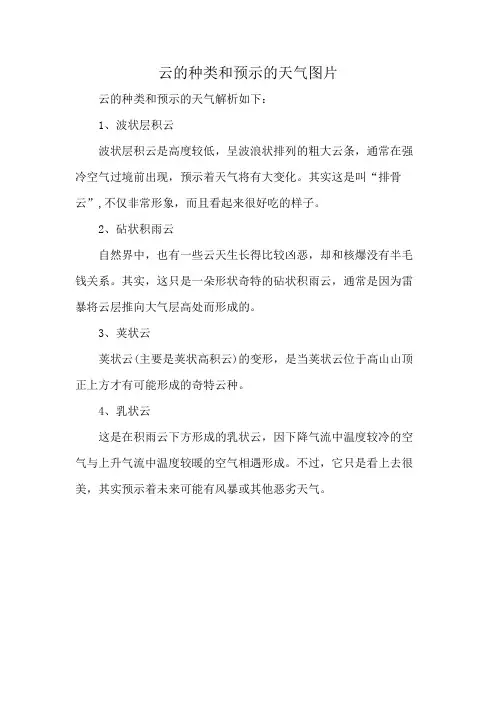 云的种类和预示的天气图片

云的种类和预示的天气解析如下：

1、波状层积云

波状层积云是高度较低，呈波浪状排列的粗大云条，通常在强冷空气过境前出现，预示着天气将有大变化。其实这是叫“排骨云”，不仅非常形象，而且看起来很好吃的样子。

2、砧状积雨云

自然界中，也有一些云天生长得比较凶恶，却和核爆没有半毛钱关系。其实，这只是一朵形状奇特的砧状积雨云，通常是因为雷暴将云层推向大气层高处而形成的。

3、荚状云

荚状云(主要是荚状高积云)的变形，是当荚状云位于高山山顶正上方才有可能形成的奇特云种。

4、乳状云

这是在积雨云下方形成的乳状云，因下降气流中温度较冷的空气与上升气流中温度较暖的空气相遇形成。不过，它只是看上去很美，其实预示着未来可能有风暴或其他恶劣天气。